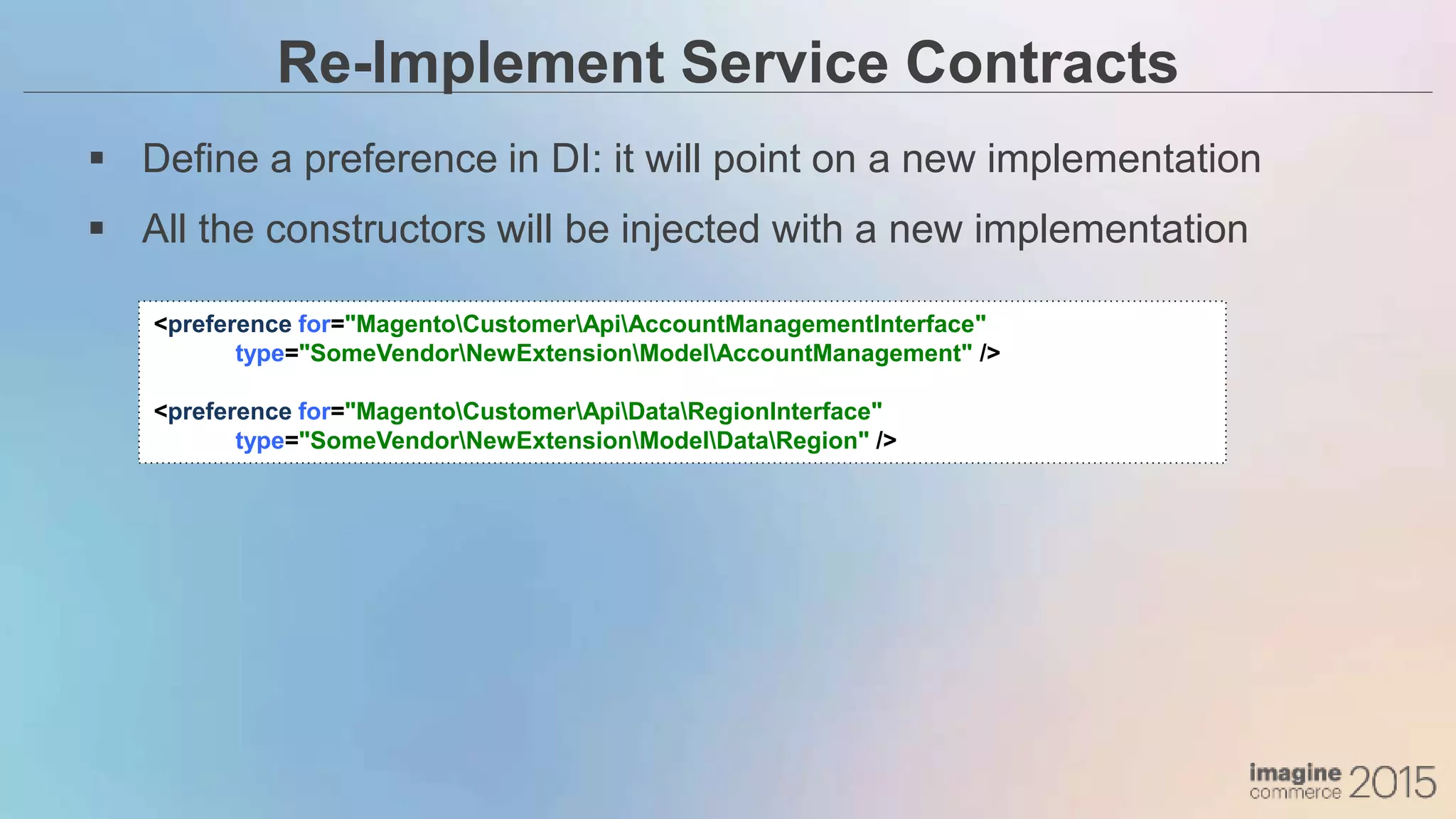 Re-Implement Service Contracts

▪ Define a preference in DI: it will point on a new implementation

▪ All the constructors will be injected with a new implementation

<preference for="Magento\Customer\Api\AccountManagementInterface"
type="SomeVendor\NewExtension\Model\AccountManagement" />

<preference for="Magento\Customer\Api\Data\RegionInterface"
type="SomeVendor\NewExtension\Model\Data\Region" />

imagine commerce 2015